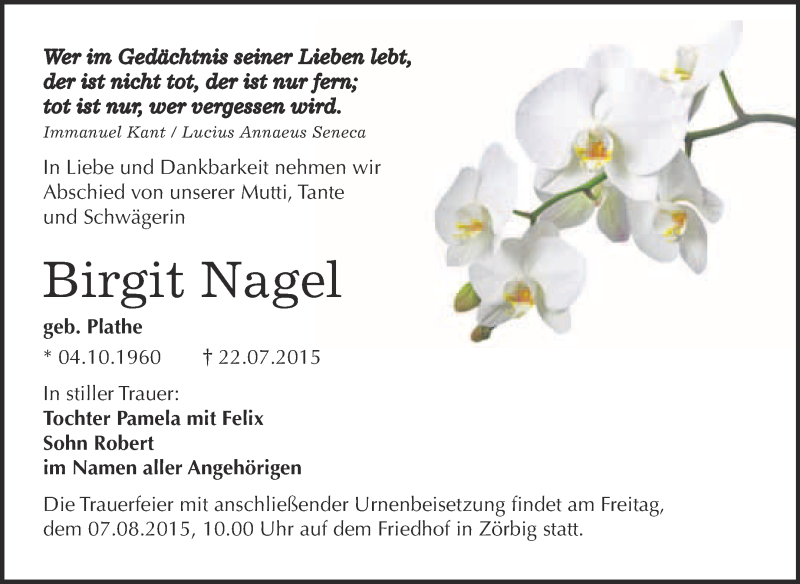 Wer im Gedächtnis seiner Lieben lebt,
der ist nicht tot, der ist nur fern;
tot ist nur, wer vergessen wird.
Immanuel Kant / Lucius Annaeus Seneca

In Liebe und Dankbarkeit nehmen wir Abschied von unserer Mutti, Tante und Schwägerin

Birgit Nagel

geb. Plathe

* 04.10.1960 † 22.07.2015

In stiller Trauer:
Tochter Pamela mit Felix
Sohn Robert
im Namen aller Angehörigen

Die Trauerfeier mit anschließender Urnenbeisetzung findet am Freitag, dem 07.08.2015, 10.00 Uhr auf dem Friedhof in Zörbig statt.